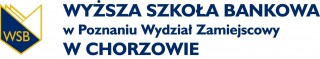 WSB

WYŻSZA SZKOŁA BANKOWA
w Poznaniu Wydział Zamiejscowy
W CHORZOWIE